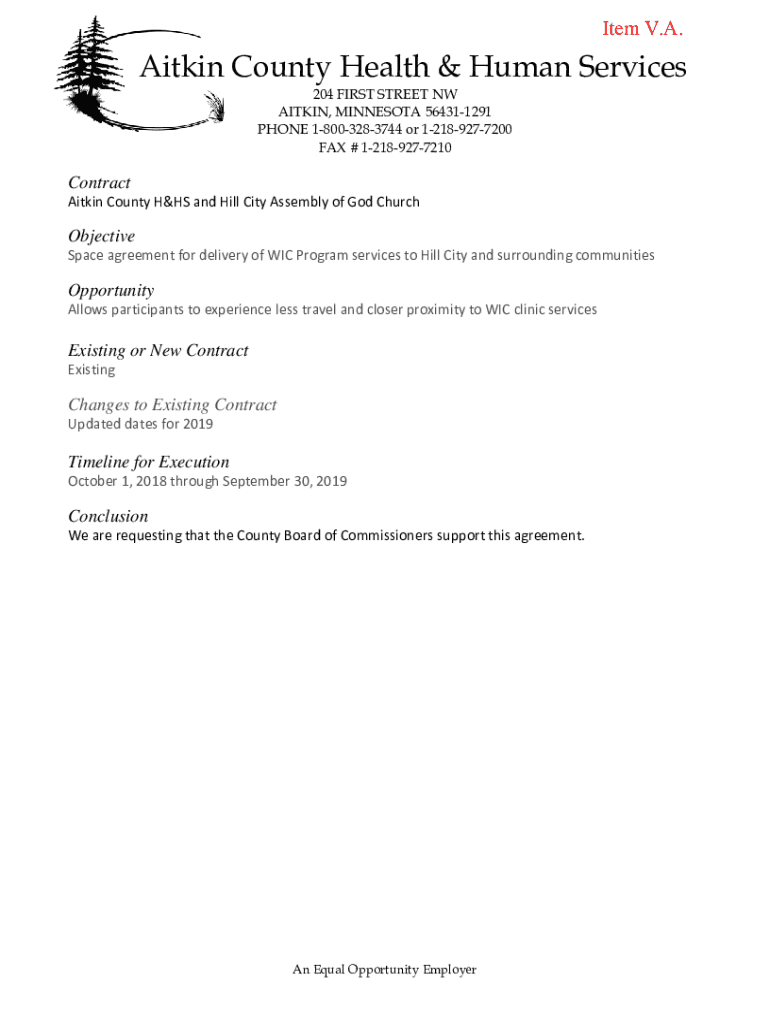 Item V.A.

Aitkin County Health & Human Services

204 FIRST STREET NW
AITKIN, MINNESOTA 56431-1291
PHONE 1-800-328-3744 or 1-218-927-7200
FAX # 1-218-927-7210

Contract
Aitkin County H&HS and Hill City Assembly of God Church

Objective
Space agreement for delivery of WIC Program services to Hill City and surrounding communities

Opportunity
Allows participants to experience less travel and closer proximity to WIC clinic services

Existing or New Contract
Existing

Changes to Existing Contract
Updated dates for 2019

Timeline for Execution
October 1, 2018 through September 30, 2019

Conclusion
We are requesting that the County Board of Commissioners support this agreement.

An Equal Opportunity Employer